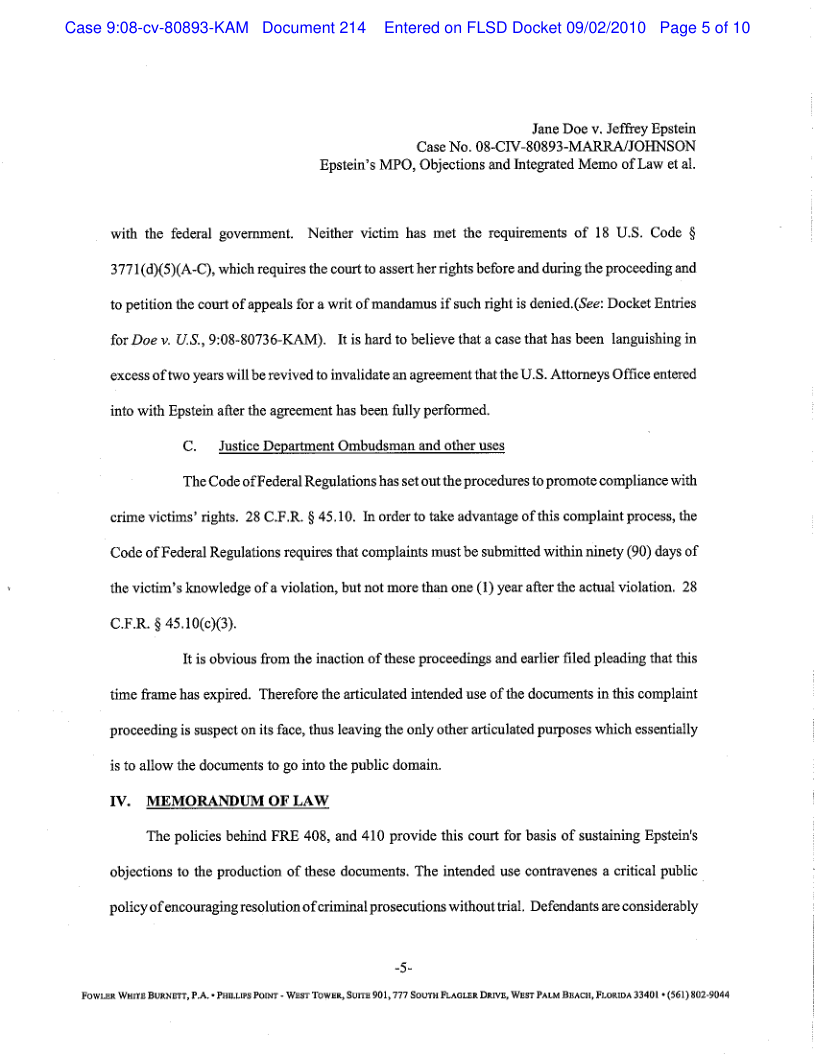 Case 9:08-cv-80893-KAM Document 214 Entered on FLSD Docket 09/02/2010 Page 5 of 10

Jane Doe v. Jeffrey Epstein
Case No. 08-CIV-80893-MARRA/JOHNSON
Epstein's MPO, Objections and Integrated Memo of Law et al.

with the federal government. Neither victim has met the requirements of 18 U.S. Code § 3771(d)(5)(A-C), which requires the court to assert her rights before and during the proceeding and to petition the court of appeals for a writ of mandamus if such right is denied.(See: Docket Entries for Doe v. U.S., 9:08-80736-KAM). It is hard to believe that a case that has been languishing in excess of two years will be revived to invalidate an agreement that the U.S. Attorneys Office entered into with Epstein after the agreement has been fully performed.

C. Justice Department Ombudsman and other uses

The Code of Federal Regulations has set out the procedures to promote compliance with crime victims' rights. 28 C.F.R. § 45.10. In order to take advantage of this complaint process, the Code of Federal Regulations requires that complaints must be submitted within ninety (90) days of the victim's knowledge of a violation, but not more than one (1) year after the actual violation. 28 C.F.R. § 45.10(c)(3).

It is obvious from the inaction of these proceedings and earlier filed pleading that this time frame has expired. Therefore the articulated intended use of the documents in this complaint proceeding is suspect on its face, thus leaving the only other articulated purposes which essentially is to allow the documents to go into the public domain.

IV. MEMORANDUM OF LAW

The policies behind FRE 408, and 410 provide this court for basis of sustaining Epstein's objections to the production of these documents. The intended use contravenes a critical public policy of encouraging resolution of criminal prosecutions without trial. Defendants are considerably

-5-

FOWLER WHITE BURNETT, P.A. • PHILLIPS POINT - WEST TOWER, SUITE 901, 777 SOUTH FLAGLER DRIVE, WEST PALM BEACH, FLORIDA 33401 • (561) 802-9044